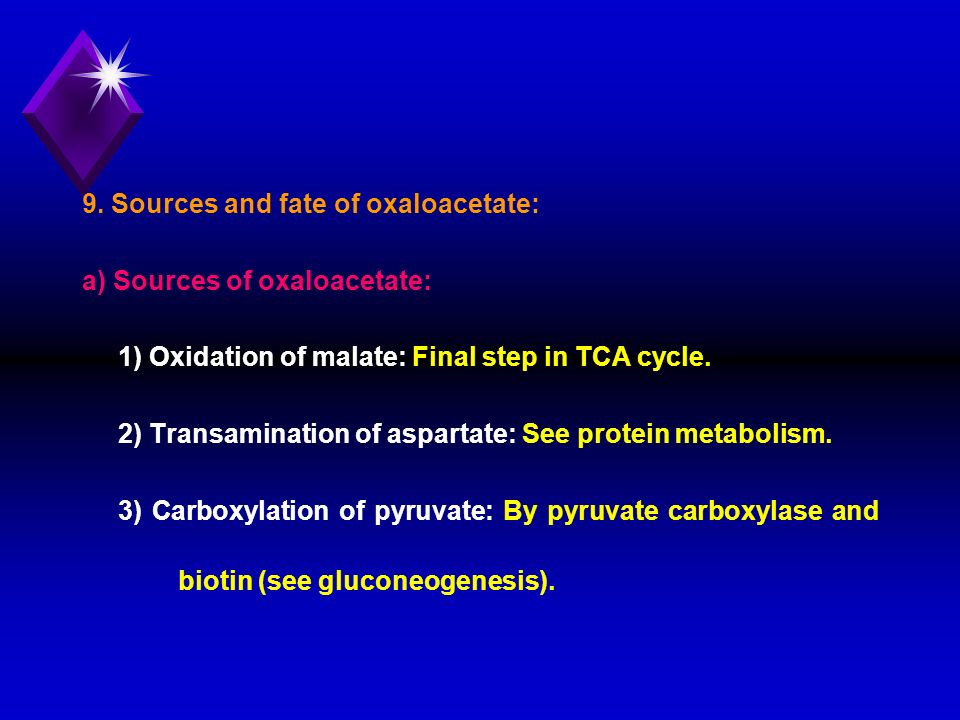 9. Sources and fate of oxaloacetate:

a) Sources of oxaloacetate:

1) Oxidation of malate: Final step in TCA cycle.

2) Transamination of aspartate: See protein metabolism.

3) Carboxylation of pyruvate: By pyruvate carboxylase and biotin (see gluconeogenesis).